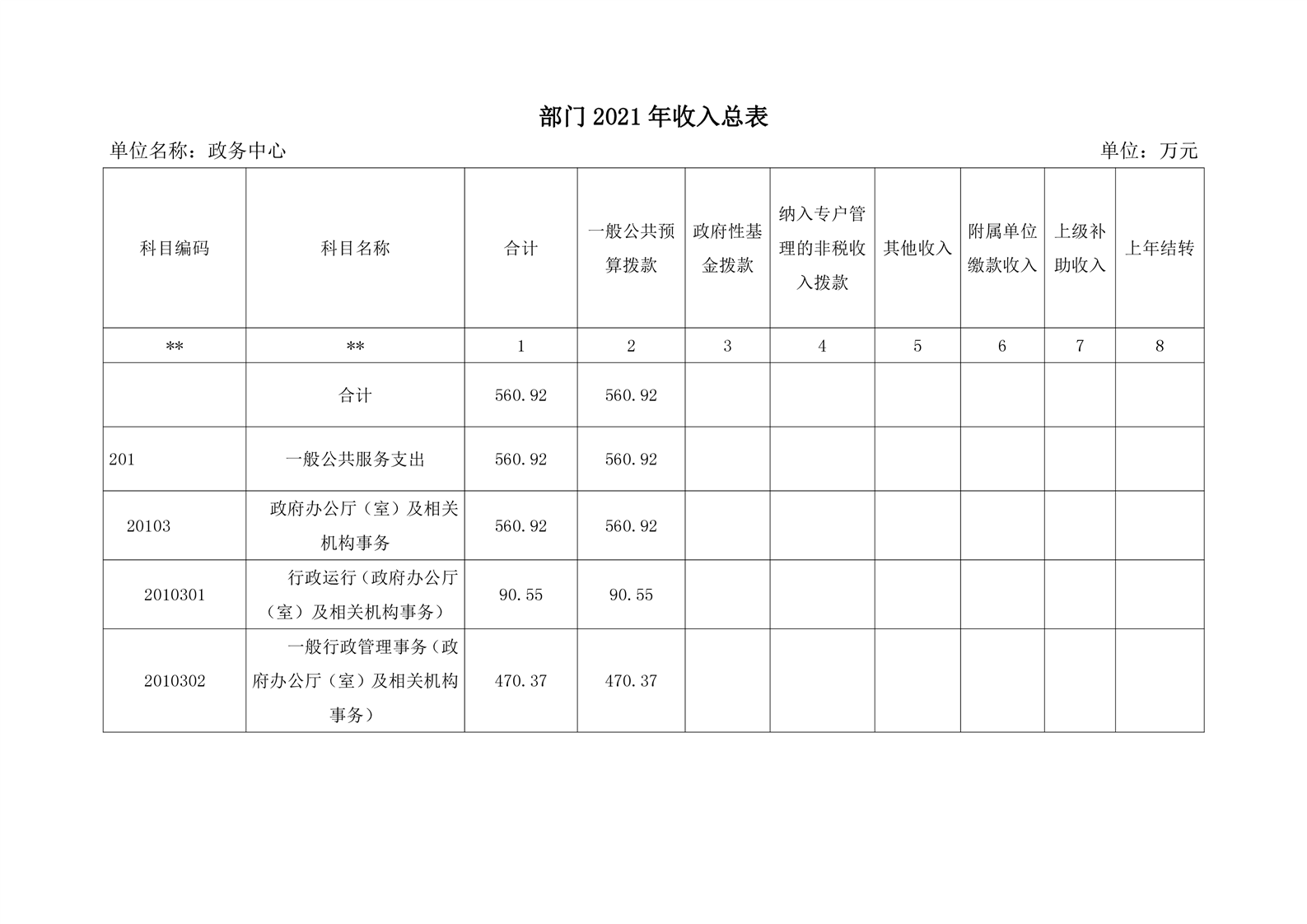 部门 2021 年收入总表

单位名称：政务中心

单位：万元

| 科目编码 | 科目名称 | 合计 | 一般公共预算拨款 | 政府性基金拨款 | 纳入专户管理的非税收入拨款 | 其他收入 | 附属单位缴款收入 | 上级补助收入 | 上年结转 |
|---|---|---|---|---|---|---|---|---|---|
| ** | ** | 1 | 2 | 3 | 4 | 5 | 6 | 7 | 8 |
|  | 合计 | 560.92 | 560.92 |  |  |  |  |  |  |
| 201 | 一般公共服务支出 | 560.92 | 560.92 |  |  |  |  |  |  |
| 20103 | 政府办公厅（室）及相关机构事务 | 560.92 | 560.92 |  |  |  |  |  |  |
| 2010301 | 行政运行（政府办公厅（室）及相关机构事务） | 90.55 | 90.55 |  |  |  |  |  |  |
| 2010302 | 一般行政管理事务（政府办公厅（室）及相关机构事务） | 470.37 | 470.37 |  |  |  |  |  |  |